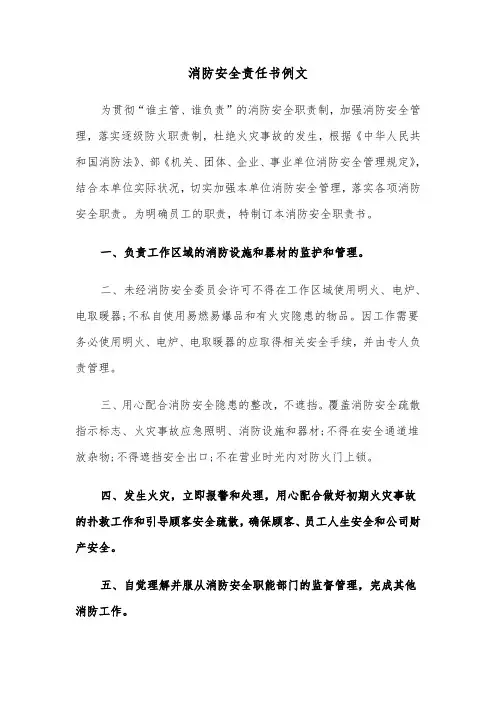 消防安全责任书例文

为贯彻“谁主管、谁负责”的消防安全职责制，加强消防安全管理，落实逐级防火职责制，杜绝火灾事故的发生，根据《中华人民共和国消防法》、部《机关、团体、企业、事业单位消防安全管理规定》，结合本单位实际状况，切实加强本单位消防安全管理，落实各项消防安全职责。为明确员工的职责，特制订本消防安全职责书。

一、负责工作区域的消防设施和器材的监护和管理。

二、未经消防安全委员会许可不得在工作区域使用明火、电炉、电取暖器;不私自使用易燃易爆品和有火灾隐患的物品。因工作需要务必使用明火、电炉、电取暖器的应取得相关安全手续，并由专人负责管理。

三、用心配合消防安全隐患的整改，不遮挡。覆盖消防安全疏散指示标志、火灾事故应急照明、消防设施和器材;不得在安全通道堆放杂物;不得遮挡安全出口;不在营业时光内对防火门上锁。

四、发生火灾，立即报警和处理，用心配合做好初期火灾事故的扑救工作和引导顾客安全疏散，确保顾客、员工人生安全和公司财产安全。

五、自觉理解并服从消防安全职能部门的监督管理，完成其他消防工作。